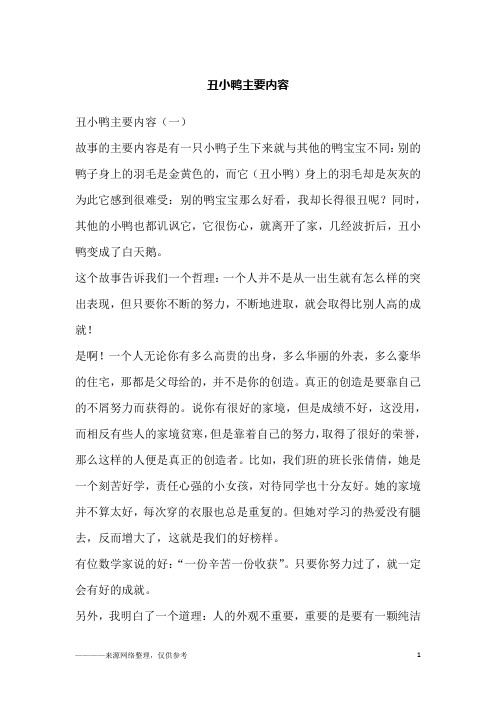 丑小鸭主要内容

丑小鸭主要内容（一）

故事的主要内容是有一只小鸭子生下来就与其他的鸭宝宝不同：别的鸭子身上的羽毛是金黄色的，而它（丑小鸭）身上的羽毛却是灰灰的为此它感到很难受：别的鸭宝宝那么好看，我却长得很丑呢？同时，其他的小鸭也都讥讽它，它很伤心，就离开了家，几经波折后，丑小鸭变成了白天鹅。

这个故事告诉我们一个哲理：一个人并不是从一出生就有怎么样的突出表现，但只要你不断的努力，不断地进取，就会取得比别人高的成就！

是啊！一个人无论你有多么高贵的出身，多么华丽的外表，多么豪华的住宅，那都是父母给的，并不是你的创造。真正的创造是要靠自己的不屑努力而获得的。说你有很好的家境，但是成绩不好，这没用，而相反有些人的家境贫寒，但是靠着自己的努力，取得了很好的荣誉，那么这样的人便是真正的创造者。比如，我们班的班长张倩倩，她是一个刻苦好学，责任心强的小女孩，对待同学也十分友好。她的家境并不算太好，每次穿的衣服也总是重复的。但她对学习的热爱没有腿去，反而增大了，这就是我们的好榜样。

有位数学家说的好：“一份辛苦一份收获”。只要你努力过了，就一定会有好的成就。

另外，我明白了一个道理：人的外观不重要，重要的是要有一颗纯洁

————来源网络整理，仅供参考　　1